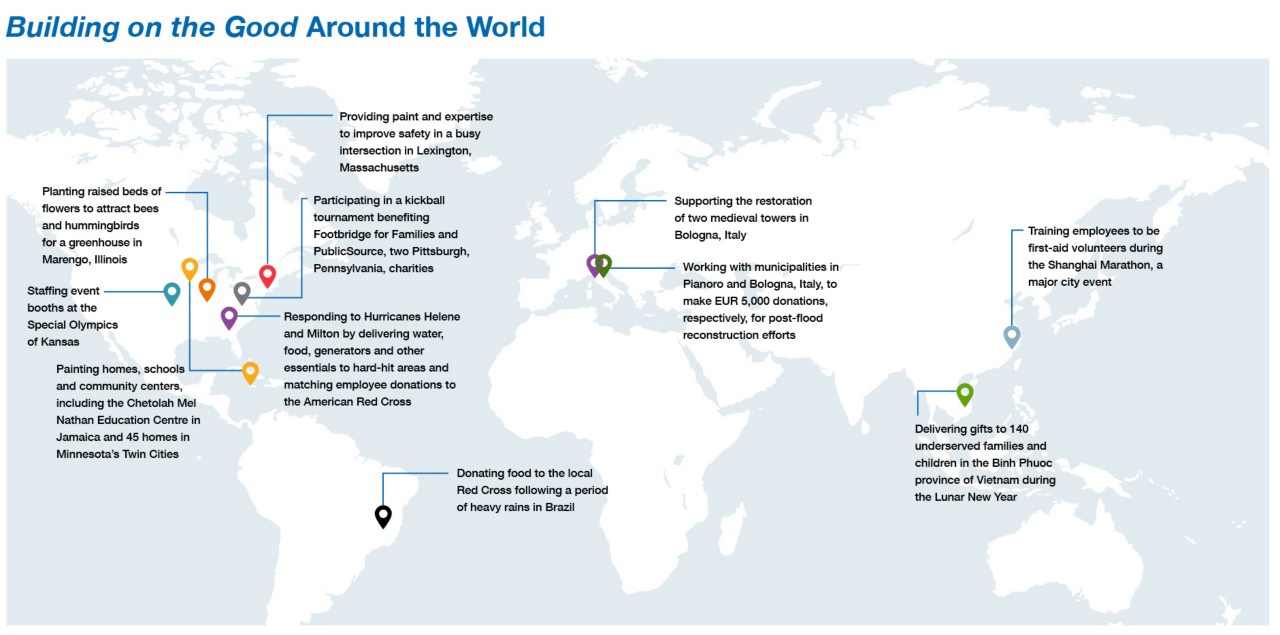 Building on the Good Around the World

Providing paint and expertise to improve safety in a busy intersection in Lexington, Massachusetts

Planting raised beds of flowers to attract bees and hummingbirds for a greenhouse in Marengo, Illinois

Participating in a kickball tournament benefiting Footbridge for Families and PublicSource, two Pittsburgh, Pennsylvania, charities

Staffing event booths at the Special Olympics of Kansas

Responding to Hurricanes Helene and Milton by delivering water, food, generators and other essentials to hard-hit areas and matching employee donations to the American Red Cross

Painting homes, schools and community centers, including the Chetolah Mel Nathan Education Centre in Jamaica and 45 homes in Minnesota's Twin Cities

Donating food to the local Red Cross following a period of heavy rains in Brazil

Supporting the restoration of two medieval towers in Bologna, Italy

Working with municipalities in Pianoro and Bologna, Italy, to make EUR 5,000 donations, respectively, for post-flood reconstruction efforts

Training employees to be first-aid volunteers during the Shanghai Marathon, a major city event

Delivering gifts to 140 underserved families and children in the Binh Phuoc province of Vietnam during the Lunar New Year